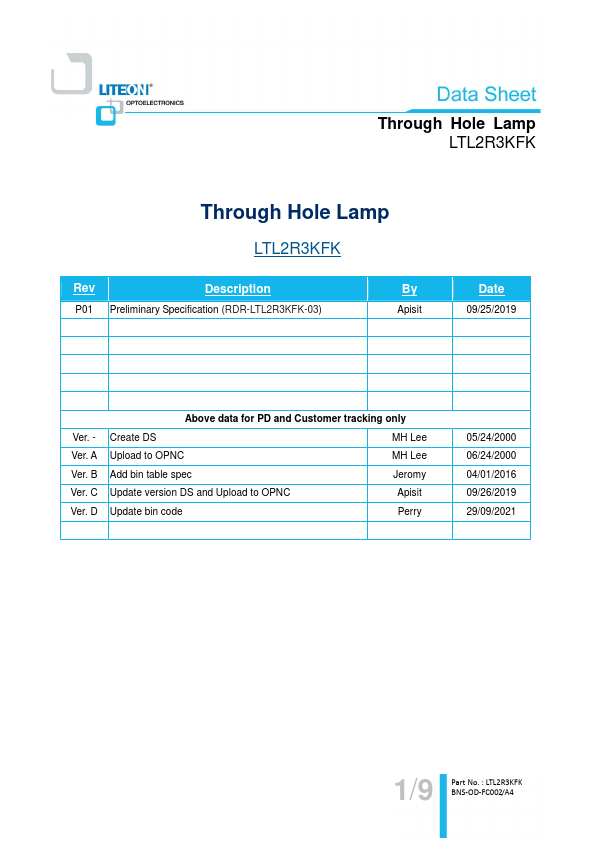 LITEON®
OPTOELECTRONICS

Data Sheet

Through Hole Lamp
LTL2R3KFK

Through Hole Lamp

LTL2R3KFK

| Rev | Description | By | Date |
|---|---|---|---|
| P01 | Preliminary Specification (RDR-LTL2R3KFK-03) | Apisit | 09/25/2019 |
| | | | |
| | | | |
| | | | |
| | | | |
| | | | |
| Above data for PD and Customer tracking only | | | |
| Ver. - | Create DS | MH Lee | 05/24/2000 |
| Ver. A | Upload to OPNC | MH Lee | 06/24/2000 |
| Ver. B | Add bin table spec | Jeromy | 04/01/2016 |
| Ver. C | Update version DS and Upload to OPNC | Apisit | 09/26/2019 |
| Ver. D | Update bin code | Perry | 29/09/2021 |
| | | | |

1/9

Part No. : LTL2R3KFK
BNS-OD-FC002/A4